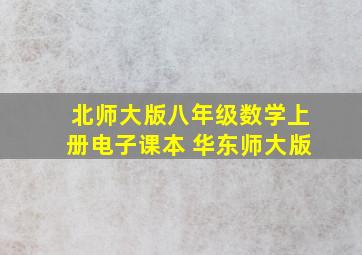 北师大版八年级数学上册电子课本 华东师大版